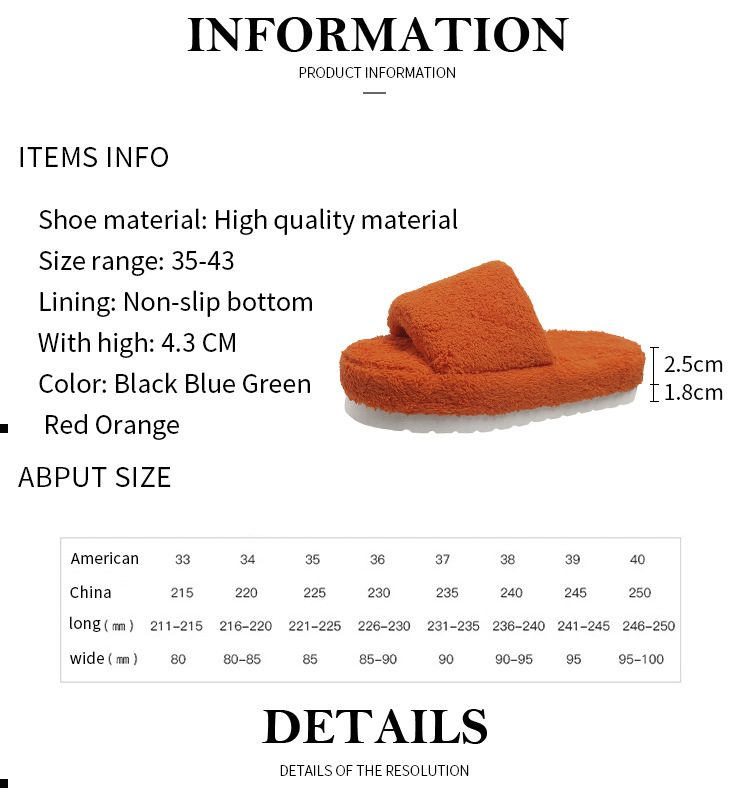 INFORMATION

PRODUCT INFORMATION

ITEMS INFO

Shoe material: High quality material
Size range: 35-43
Lining: Non-slip bottom
With high: 4.3 CM
Color: Black Blue Green
Red Orange

2.5cm
1.8cm

ABPUT SIZE

| American | 33 | 34 | 35 | 36 | 37 | 38 | 39 | 40 |
|---|---|---|---|---|---|---|---|---|
| China | 215 | 220 | 225 | 230 | 235 | 240 | 245 | 250 |
| long (mm) | 211-215 | 216-220 | 221-225 | 226-230 | 231-235 | 236-240 | 241-245 | 246-250 |
| wide (mm) | 80 | 80-85 | 85 | 85-90 | 90 | 90-95 | 95 | 95-100 |

DETAILS

DETAILS OF THE RESOLUTION